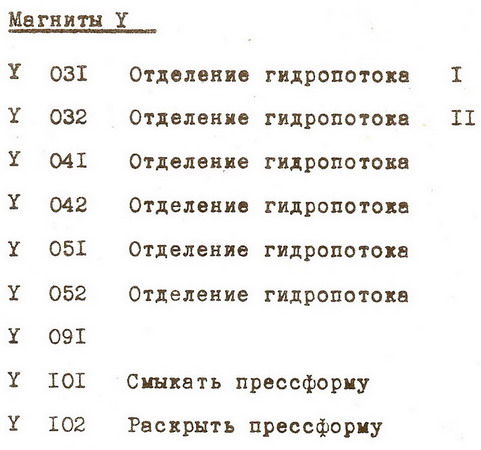 Магниты Y

Y 03I Отделение гидропотока I

Y 032 Отделение гидропотока II

Y 04I Отделение гидропотока

Y 042 Отделение гидропотока

Y 05I Отделение гидропотока

Y 052 Отделение гидропотока

Y 09I

Y I0I Смыкать прессформу

Y I02 Раскрыть прессформу